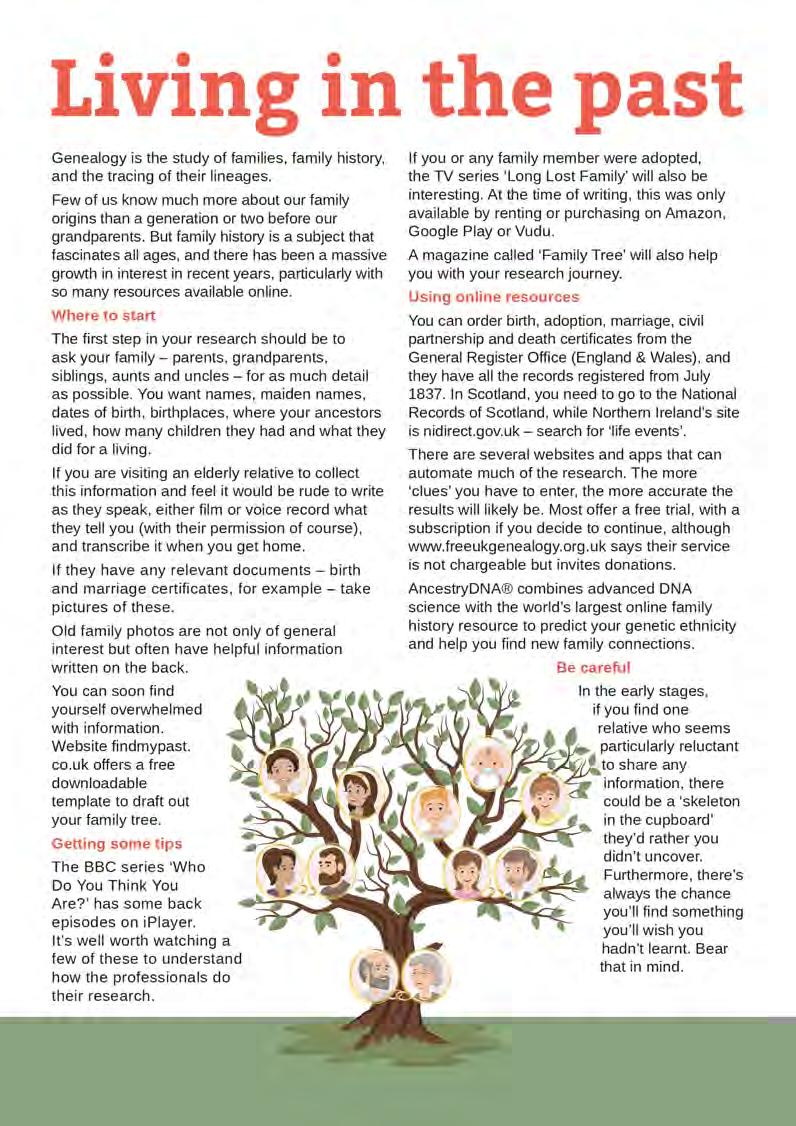 Living in the past

Genealogy is the study of families, family history, and the tracing of their lineages.

Few of us know much more about our family origins than a generation or two before our grandparents. But family history is a subject that fascinates all ages, and there has been a massive growth in interest in recent years, particularly with so many resources available online.

Where to start

The first step in your research should be to ask your family – parents, grandparents, siblings, aunts and uncles – for as much detail as possible. You want names, maiden names, dates of birth, birthplaces, where your ancestors lived, how many children they had and what they did for a living.

If you are visiting an elderly relative to collect this information and feel it would be rude to write as they speak, either film or voice record what they tell you (with their permission of course), and transcribe it when you get home.

If they have any relevant documents – birth and marriage certificates, for example – take pictures of these.

Old family photos are not only of general interest but often have helpful information written on the back.

You can soon find yourself overwhelmed with information. Website findmypast.co.uk offers a free downloadable template to draft out your family tree.

Getting some tips

The BBC series 'Who Do You Think You Are?' has some back episodes on iPlayer. It's well worth watching a few of these to understand how the professionals do their research.

If you or any family member were adopted, the TV series 'Long Lost Family' will also be interesting. At the time of writing, this was only available by renting or purchasing on Amazon, Google Play or Vudu.

A magazine called 'Family Tree' will also help you with your research journey.

Using online resources

You can order birth, adoption, marriage, civil partnership and death certificates from the General Register Office (England & Wales), and they have all the records registered from July 1837. In Scotland, you need to go to the National Records of Scotland, while Northern Ireland's site is nidirect.gov.uk – search for 'life events'.

There are several websites and apps that can automate much of the research. The more 'clues' you have to enter, the more accurate the results will likely be. Most offer a free trial, with a subscription if you decide to continue, although www.freeukgenealogy.org.uk says their service is not chargeable but invites donations.

AncestryDNA® combines advanced DNA science with the world's largest online family history resource to predict your genetic ethnicity and help you find new family connections.

Be careful

In the early stages, if you find one relative who seems particularly reluctant to share any information, there could be a 'skeleton in the cupboard' they'd rather you didn't uncover. Furthermore, there's always the chance you'll find something you'll wish you hadn't learnt. Bear that in mind.